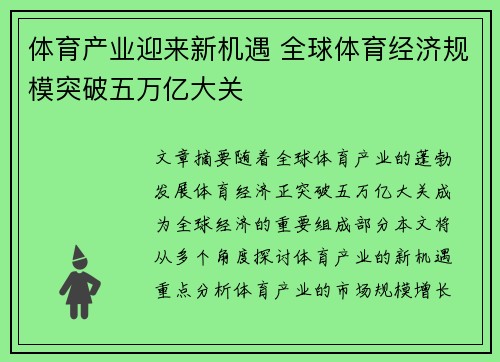 体育产业迎来新机遇 全球体育经济规模突破五万亿大关

文章摘要随着全球体育产业的蓬勃发展体育经济正突破五万亿大关成为全球经济的重要组成部分本文将从多个角度探讨体育产业的新机遇重点分析体育产业的市场规模增长